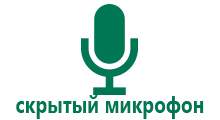 скрытый микрофон